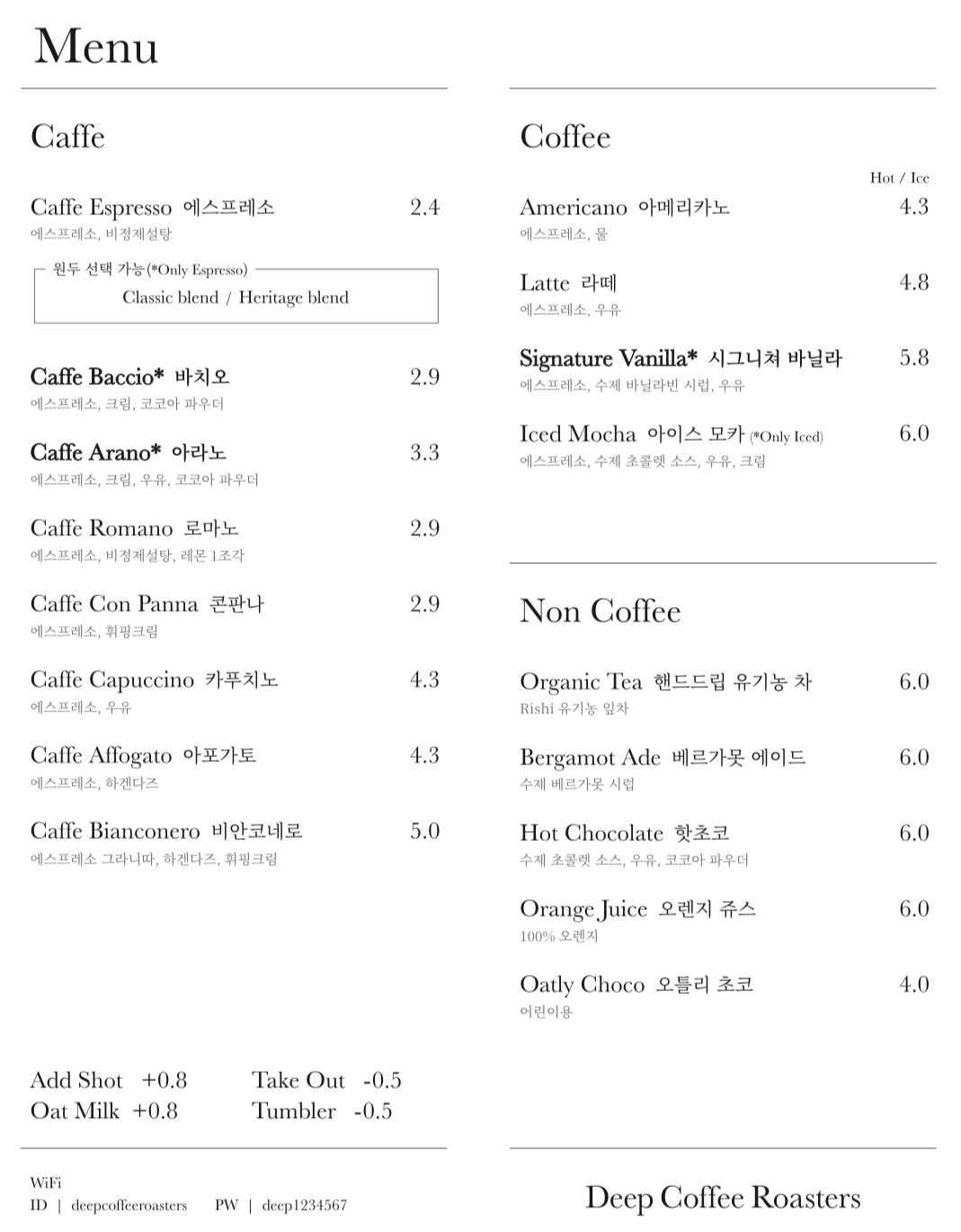 Menu

Caffe

Caffe Espresso 에스프레소 2.4
에스프레소, 비정제설탕

원두 선택 가능(*Only Espresso)
Classic blend / Heritage blend

Caffe Baccio* 바치오 2.9
에스프레소, 크림, 코코아 파우더

Caffe Arano* 아라노 3.3
에스프레소, 크림, 우유, 코코아 파우더

Caffe Romano 로마노 2.9
에스프레소, 비정제설탕, 레몬 1조각

Caffe Con Panna 콘판나 2.9
에스프레소, 휘핑크림

Caffe Capuccino 카푸치노 4.3
에스프레소, 우유

Caffe Affogato 아포가토 4.3
에스프레소, 하겐다즈

Caffe Bianconero 비안코네로 5.0
에스프레소 그라니따, 하겐다즈, 휘핑크림

Add Shot +0.8
Oat Milk +0.8
Take Out -0.5
Tumbler -0.5

WiFi
ID | deepcoffeeroasters PW | deep1234567

Coffee

Hot / Ice

Americano 아메리카노 4.3
에스프레소, 물

Latte 라떼 4.8
에스프레소, 우유

Signature Vanilla* 시그니쳐 바닐라 5.8
에스프레소, 수제 바닐라빈 시럽, 우유

Iced Mocha 아이스 모카 (*Only Iced) 6.0
에스프레소, 수제 초콜렛 소스, 우유, 크림

Non Coffee

Organic Tea 핸드드립 유기농 차 6.0
Rishi 유기농 잎차

Bergamot Ade 베르가못 에이드 6.0
수제 베르가못 시럽

Hot Chocolate 핫초코 6.0
수제 초콜렛 소스, 우유, 코코아 파우더

Orange Juice 오렌지 쥬스 6.0
100% 오렌지

Oatly Choco 오틀리 초코 4.0
어린이용

Deep Coffee Roasters